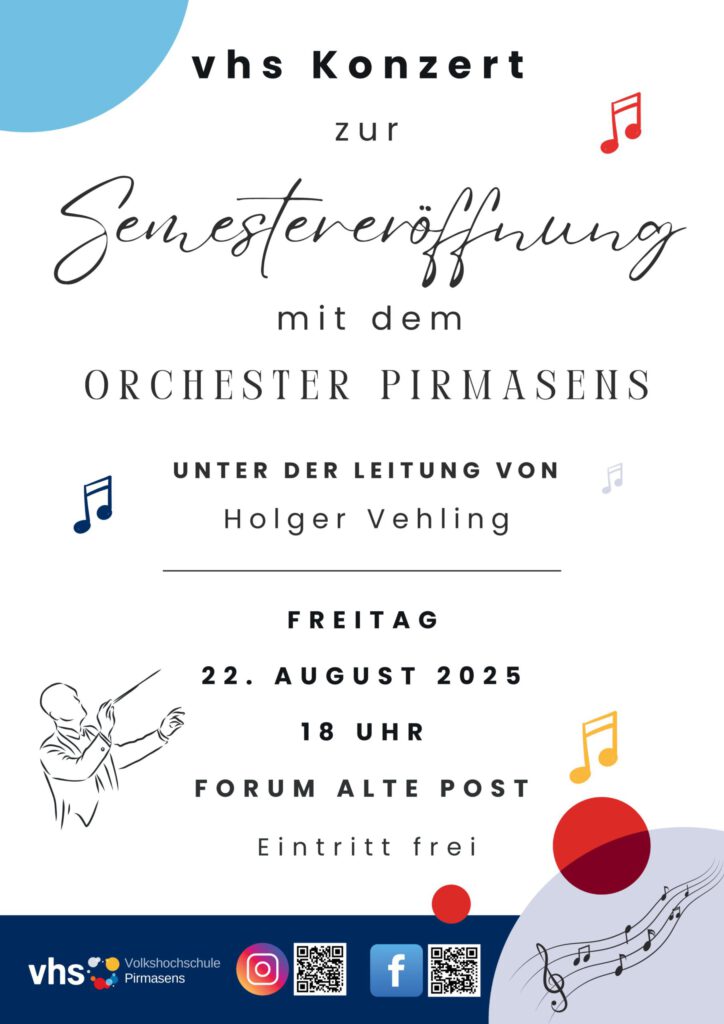 vhs Konzert

zur

Semestereröffnung

mit dem

ORCHESTER PIRMASENS

UNTER DER LEITUNG VON

Holger Vehling

FREITAG

22. AUGUST 2025

18 UHR

FORUM ALTE POST

Eintritt frei

vhs Volkshochschule Pirmasens